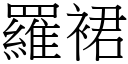 羅裙